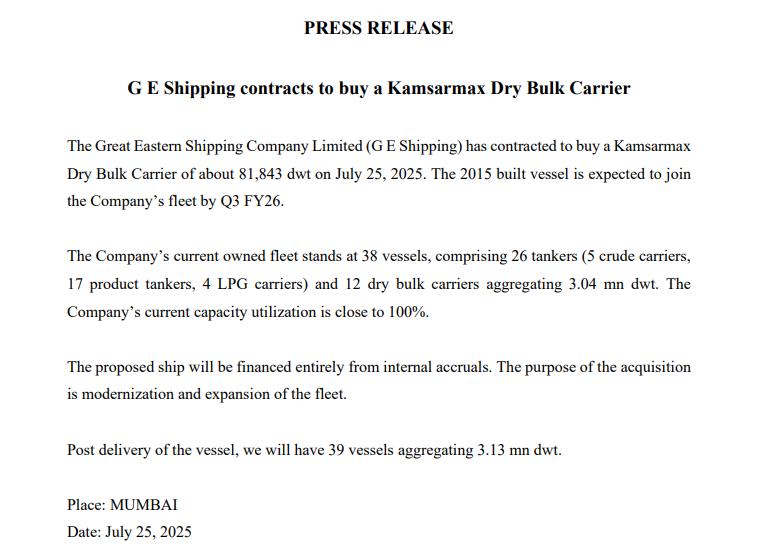 PRESS RELEASE

G E Shipping contracts to buy a Kamsarmax Dry Bulk Carrier

The Great Eastern Shipping Company Limited (G E Shipping) has contracted to buy a Kamsarmax Dry Bulk Carrier of about 81,843 dwt on July 25, 2025. The 2015 built vessel is expected to join the Company's fleet by Q3 FY26.

The Company's current owned fleet stands at 38 vessels, comprising 26 tankers (5 crude carriers, 17 product tankers, 4 LPG carriers) and 12 dry bulk carriers aggregating 3.04 mn dwt. The Company's current capacity utilization is close to 100%.

The proposed ship will be financed entirely from internal accruals. The purpose of the acquisition is modernization and expansion of the fleet.

Post delivery of the vessel, we will have 39 vessels aggregating 3.13 mn dwt.

Place: MUMBAI
Date: July 25, 2025